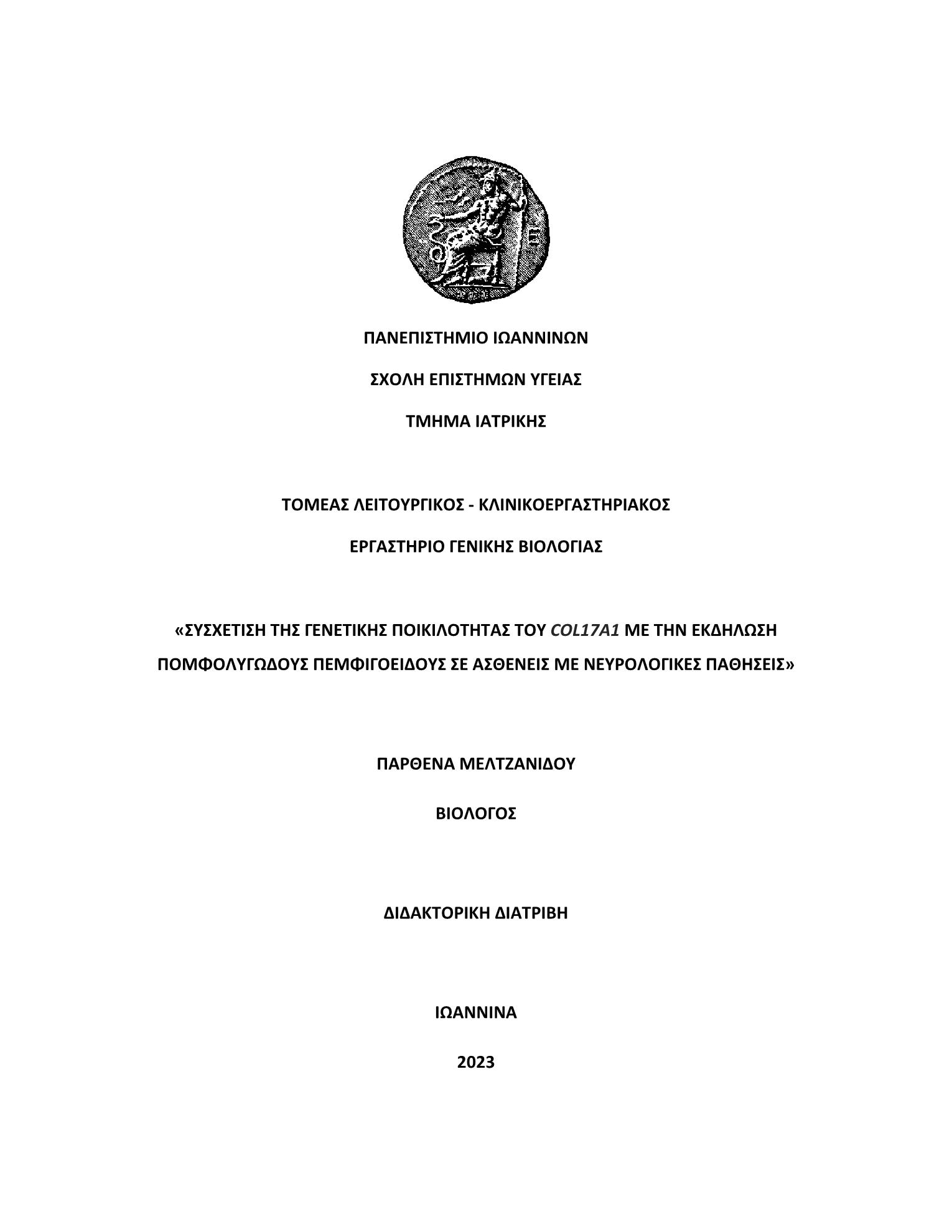 ΠΑΝΕΠΙΣΤΗΜΙΟ ΙΩΑΝΝΙΝΩΝ

ΣΧΟΛΗ ΕΠΙΣΤΗΜΩΝ ΥΓΕΙΑΣ

ΤΜΗΜΑ ΙΑΤΡΙΚΗΣ

ΤΟΜΕΑΣ ΛΕΙΤΟΥΡΓΙΚΟΣ - ΚΛΙΝΙΚΟΕΡΓΑΣΤΗΡΙΑΚΟΣ

ΕΡΓΑΣΤΗΡΙΟ ΓΕΝΙΚΗΣ ΒΙΟΛΟΓΙΑΣ

«ΣΥΣΧΕΤΙΣΗ ΤΗΣ ΓΕΝΕΤΙΚΗΣ ΠΟΙΚΙΛΟΤΗΤΑΣ ΤΟΥ COL17A1 ΜΕ ΤΗΝ ΕΚΔΗΛΩΣΗ ΠΟΜΦΟΛΥΓΩΔΟΥΣ ΠΕΜΦΙΓΟΕΙΔΟΥΣ ΣΕ ΑΣΘΕΝΕΙΣ ΜΕ ΝΕΥΡΟΛΟΓΙΚΕΣ ΠΑΘΗΣΕΙΣ»

ΠΑΡΘΕΝΑ ΜΕΛΤΖΑΝΙΔΟΥ

ΒΙΟΛΟΓΟΣ

ΔΙΔΑΚΤΟΡΙΚΗ ΔΙΑΤΡΙΒΗ

ΙΩΑΝΝΙΝΑ

2023